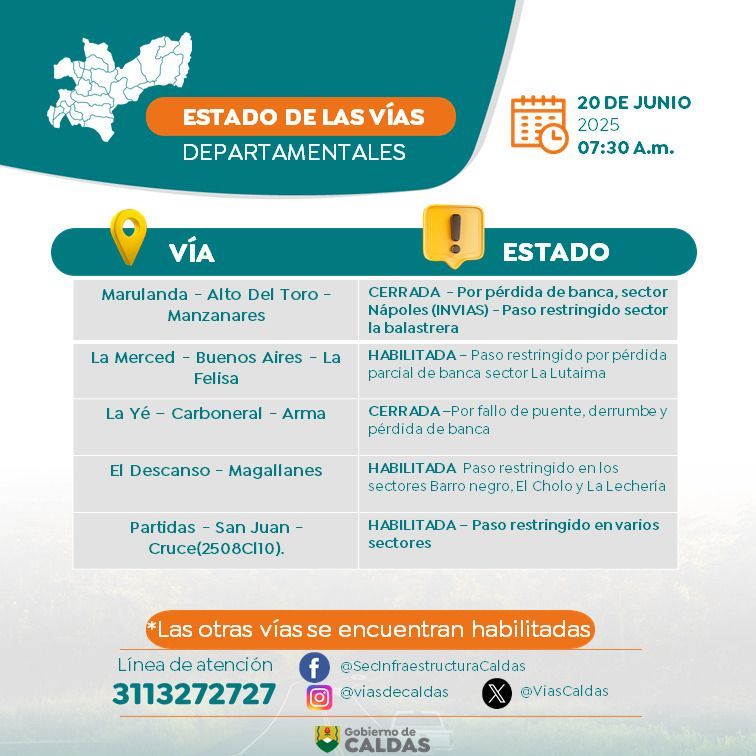 ESTADO DE LAS VÍAS
DEPARTAMENTALES

20 DE JUNIO
2025
07:30 A.m.

| VÍA | ESTADO |
|---|---|
| Marulanda - Alto Del Toro - Manzanares | CERRADA - Por pérdida de banca, sector Nápoles (INVIAS) - Paso restringido sector la balastrera |
| La Merced - Buenos Aires - La Felisa | HABILITADA – Paso restringido por pérdida parcial de banca sector La Lutaima |
| La Yé – Carboneral - Arma | CERRADA –Por fallo de puente, derrumbe y pérdida de banca |
| El Descanso - Magallanes | HABILITADA Paso restringido en los sectores Barro negro, El Cholo y La Lechería |
| Partidas - San Juan - Cruce(2508Cl10). | HABILITADA – Paso restringido en varios sectores |

*Las otras vías se encuentran habilitadas

Línea de atención
3113272727

@SecInfraestructuraCaldas
@viasdecaldas
@ViasCaldas

Gobierno de
CALDAS